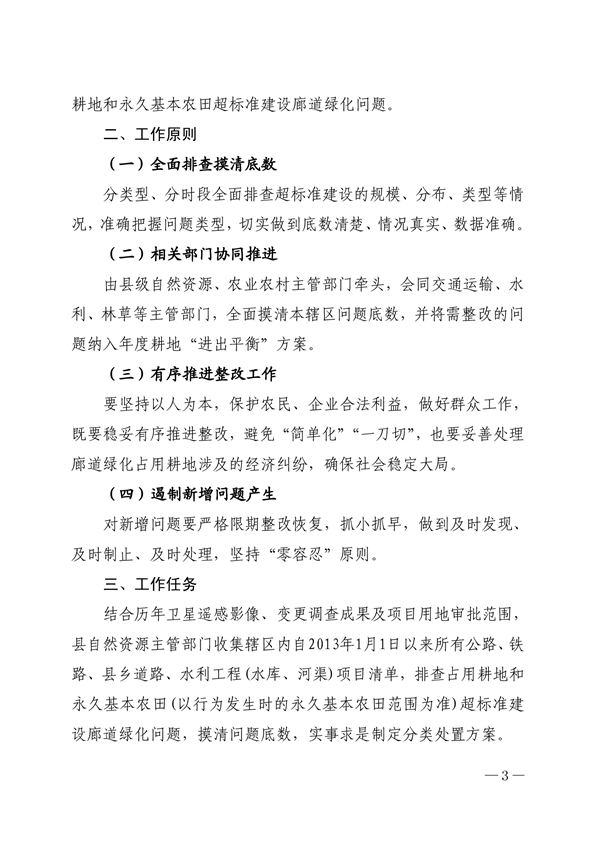 耕地和永久基本农田超标准建设廊道绿化问题。

二、工作原则

（一）全面排查摸清底数

分类型、分时段全面排查超标准建设的规模、分布、类型等情况，准确把握问题类型，切实做到底数清楚、情况真实、数据准确。

（二）相关部门协同推进

由县级自然资源、农业农村主管部门牵头，会同交通运输、水利、林草等主管部门，全面摸清本辖区问题底数，并将需整改的问题纳入年度耕地“进出平衡”方案。

（三）有序推进整改工作

要坚持以人为本，保护农民、企业合法利益，做好群众工作，既要稳妥有序推进整改，避免“简单化”“一刀切”，也要妥善处理廊道绿化占用耕地涉及的经济纠纷，确保社会稳定大局。

（四）遏制新增问题产生

对新增问题要严格限期整改恢复，抓小抓早，做到及时发现、及时制止、及时处理，坚持“零容忍”原则。

三、工作任务

结合历年卫星遥感影像、变更调查成果及项目用地审批范围，县自然资源主管部门收集辖区内自2013年1月1日以来所有公路、铁路、县乡道路、水利工程(水库、河渠)项目清单，排查占用耕地和永久基本农田(以行为发生时的永久基本农田范围为准)超标准建设廊道绿化问题，摸清问题底数，实事求是制定分类处置方案。

—3—